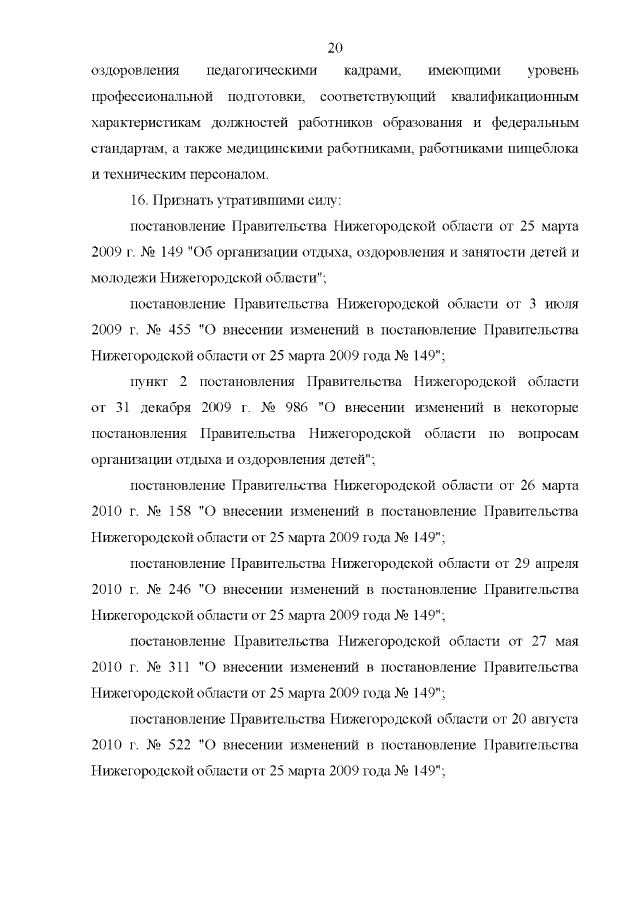 20

оздоровления педагогическими кадрами, имеющими уровень профессиональной подготовки, соответствующий квалификационным характеристикам должностей работников образования и федеральным стандартам, а также медицинскими работниками, работниками пищеблока и техническим персоналом.

16. Признать утратившими силу:

постановление Правительства Нижегородской области от 25 марта 2009 г. № 149 "Об организации отдыха, оздоровления и занятости детей и молодежи Нижегородской области";

постановление Правительства Нижегородской области от 3 июля 2009 г. № 455 "О внесении изменений в постановление Правительства Нижегородской области от 25 марта 2009 года № 149";

пункт 2 постановления Правительства Нижегородской области от 31 декабря 2009 г. № 986 "О внесении изменений в некоторые постановления Правительства Нижегородской области по вопросам организации отдыха и оздоровления детей";

постановление Правительства Нижегородской области от 26 марта 2010 г. № 158 "О внесении изменений в постановление Правительства Нижегородской области от 25 марта 2009 года № 149";

постановление Правительства Нижегородской области от 29 апреля 2010 г. № 246 "О внесении изменений в постановление Правительства Нижегородской области от 25 марта 2009 года № 149";

постановление Правительства Нижегородской области от 27 мая 2010 г. № 311 "О внесении изменений в постановление Правительства Нижегородской области от 25 марта 2009 года № 149";

постановление Правительства Нижегородской области от 20 августа 2010 г. № 522 "О внесении изменений в постановление Правительства Нижегородской области от 25 марта 2009 года № 149";